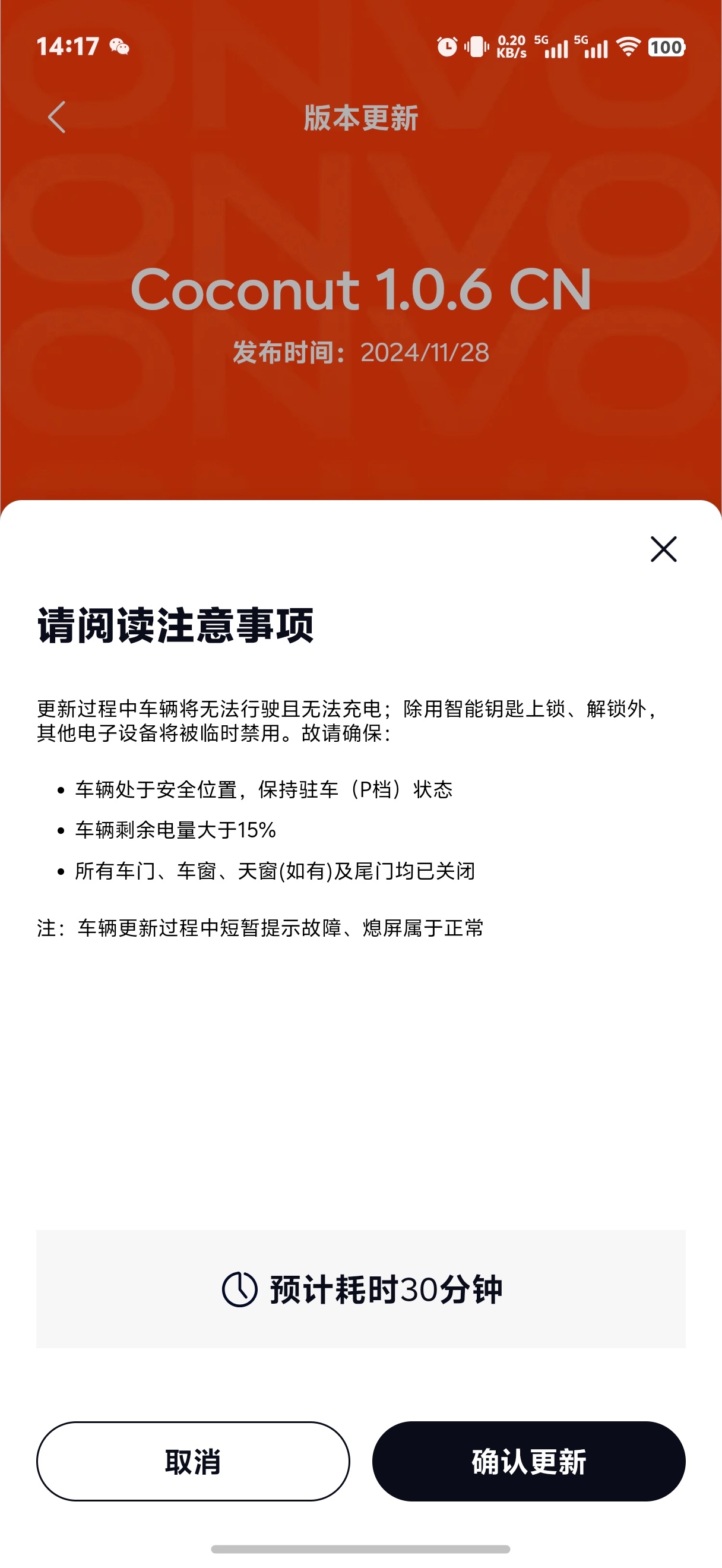 14:17

0.20 KB/s 5G 5G 100

版本更新

Coconut 1.0.6 CN

发布时间：2024/11/28

请阅读注意事项

更新过程中车辆将无法行驶且无法充电；除用智能钥匙上锁、解锁外，其他电子设备将被临时禁用。故请确保：

• 车辆处于安全位置，保持驻车（P档）状态
• 车辆剩余电量大于15%
• 所有车门、车窗、天窗(如有)及尾门均已关闭

注：车辆更新过程中短暂提示故障、熄屏属于正常

预计耗时30分钟

取消

确认更新